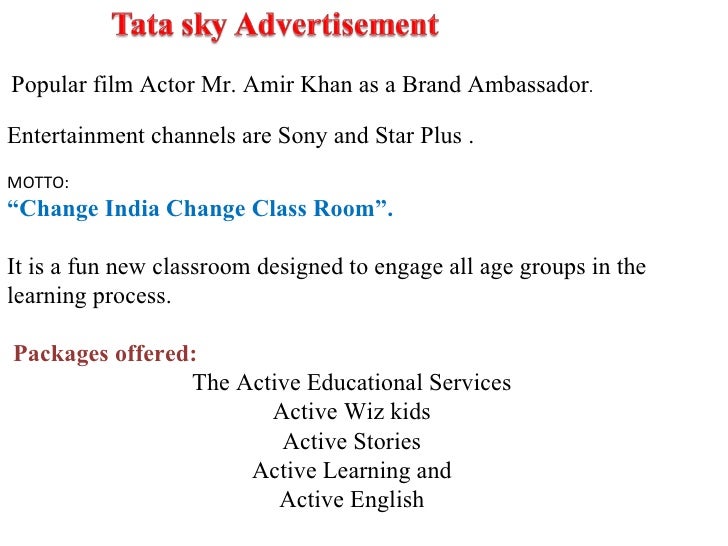 Tata sky Advertisement

Popular film Actor Mr. Amir Khan as a Brand Ambassador.

Entertainment channels are Sony and Star Plus .

MOTTO:
“Change India Change Class Room”.

It is a fun new classroom designed to engage all age groups in the learning process.

Packages offered:
The Active Educational Services
Active Wiz kids
Active Stories
Active Learning and
Active English